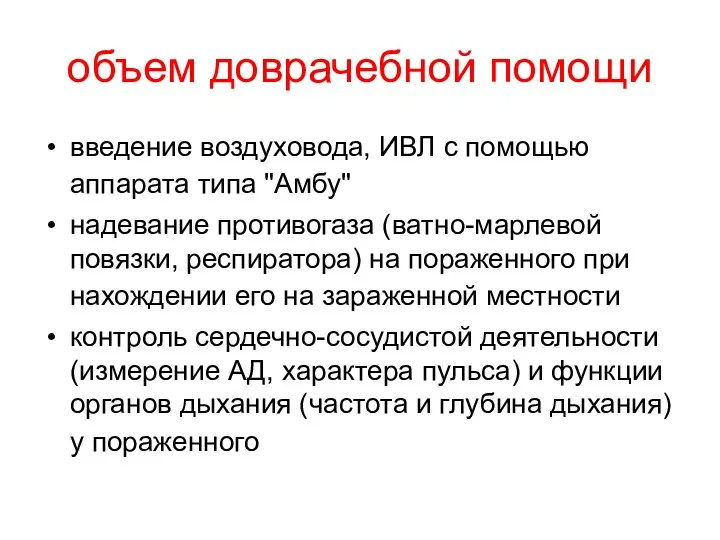 объем доврачебной помощи

• введение воздуховода, ИВЛ с помощью аппарата типа "Амбу"
• надевание противогаза (ватно-марлевой повязки, респиратора) на пораженного при нахождении его на зараженной местности
• контроль сердечно-сосудистой деятельности (измерение АД, характера пульса) и функции органов дыхания (частота и глубина дыхания) у пораженного